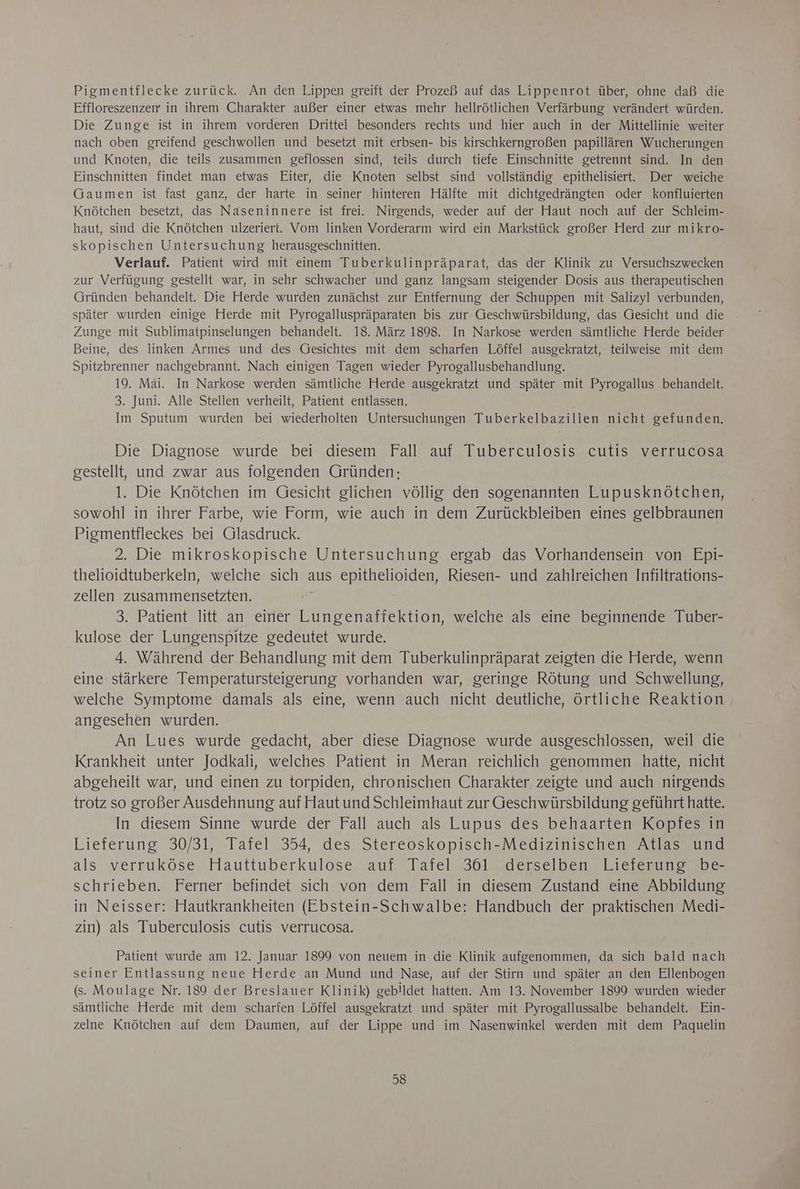 Pigmentflecke zurück. An den Lippen greift der Prozeß auf das Lippenrot über, ohne daß die Effloreszenzen in ihrem Charakter außer einer etwas mehr hellrötlichen Verfärbung verändert würden. Die Zunge ist in ihrem vorderen Drittel besonders rechts und hier auch in der Mittellinie weiter nach oben greifend geschwollen und besetzt mit erbsen- bis kirschkerngroßen papillären Wucherungen und Knoten, die teils zusammen geflossen sind, teils durch tiefe Einschnitte getrennt sind. In den Einschnitten findet man etwas Eiter, die Knoten selbst sind vollständig epithelisiert. Der weiche Gaumen ist fast ganz, der harte in seiner hinteren Hälfte mit dichtgedrängten oder konfluierten Knötchen besetzt, das Naseninnere ist frei. Nirgends, weder auf der Haut noch auf der Schleimhaut, sind die Knötchen ulzeriert. Vom linken Vorderarm wird ein Markstück großer Herd zur mikroskopischen Untersuchung herausgeschnitten.

Verlauf. Patient wird mit einem Tuberkulinpräparat, das der Klinik zu Versuchszwecken zur Verfügung gestellt war, in sehr schwacher und ganz langsam steigender Dosis aus therapeutischen Gründen behandelt. Die Herde wurden zunächst zur Entfernung der Schuppen mit Salizyl verbunden, später wurden einige Herde mit Pyrogalluspräparaten bis zur Geschwürsbildung, das Gesicht und die Zunge mit Sublimatpinselungen behandelt. 18. März 1898. In Narkose werden sämtliche Herde beider Beine, des linken Armes und des Gesichtes mit dem scharfen Löffel ausgekratzt, teilweise mit dem Spitzbrenner nachgebrannt. Nach einigen Tagen wieder Pyrogallusbehandlung.

19. Mai. In Narkose werden sämtliche Herde ausgekratzt und später mit Pyrogallus behandelt.

3. Juni. Alle Stellen verheilt, Patient entlassen.

Im Sputum wurden bei wiederholten Untersuchungen Tuberkelbazillen nicht gefunden.

Die Diagnose wurde bei diesem Fall auf Tuberculosis cutis verrucosa gestellt, und zwar aus folgenden Gründen:

1. Die Knötchen im Gesicht glichen völlig den sogenannten Lupusknötchen, sowohl in ihrer Farbe, wie Form, wie auch in dem Zurückbleiben eines gelbbraunen Pigmentfleckes bei Glasdruck.

2. Die mikroskopische Untersuchung ergab das Vorhandensein von Epithelioidtuberkeln, welche sich aus epithelioiden, Riesen- und zahlreichen Infiltrationszellen zusammensetzten.

3. Patient litt an einer Lungenaffektion, welche als eine beginnende Tuberkulose der Lungenspitze gedeutet wurde.

4. Während der Behandlung mit dem Tuberkulinpräparat zeigten die Herde, wenn eine stärkere Temperatursteigerung vorhanden war, geringe Rötung und Schwellung, welche Symptome damals als eine, wenn auch nicht deutliche, örtliche Reaktion angesehen wurden.

An Lues wurde gedacht, aber diese Diagnose wurde ausgeschlossen, weil die Krankheit unter Jodkali, welches Patient in Meran reichlich genommen hatte, nicht abgeheilt war, und einen zu torpiden, chronischen Charakter zeigte und auch nirgends trotz so großer Ausdehnung auf Haut und Schleimhaut zur Geschwürsbildung geführt hatte.

In diesem Sinne wurde der Fall auch als Lupus des behaarten Kopfes in Lieferung 30/31, Tafel 354, des Stereoskopisch-Medizinischen Atlas und als verruköse Hauttuberkulose auf Tafel 361 derselben Lieferung beschrieben. Ferner befindet sich von dem Fall in diesem Zustand eine Abbildung in Neisser: Hautkrankheiten (Ebstein-Schwalbe: Handbuch der praktischen Medizin) als Tuberculosis cutis verrucosa.

Patient wurde am 12. Januar 1899 von neuem in die Klinik aufgenommen, da sich bald nach seiner Entlassung neue Herde an Mund und Nase, auf der Stirn und später an den Ellenbogen (s. Moulage Nr. 189 der Breslauer Klinik) gebildet hatten. Am 13. November 1899 wurden wieder sämtliche Herde mit dem scharfen Löffel ausgekratzt und später mit Pyrogallussalbe behandelt. Einzelne Knötchen auf dem Daumen, auf der Lippe und im Nasenwinkel werden mit dem Paquelin

58